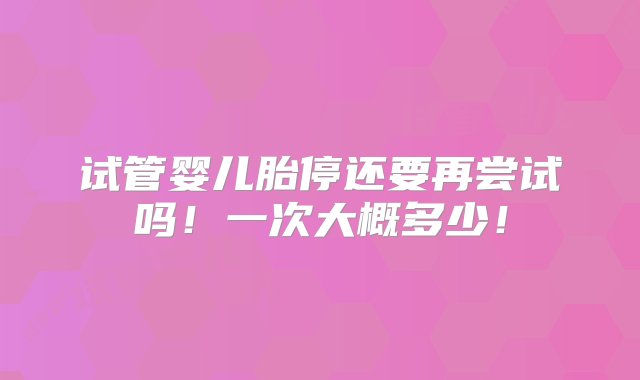 试管婴儿胎停还要再尝试吗！一次大概多少！